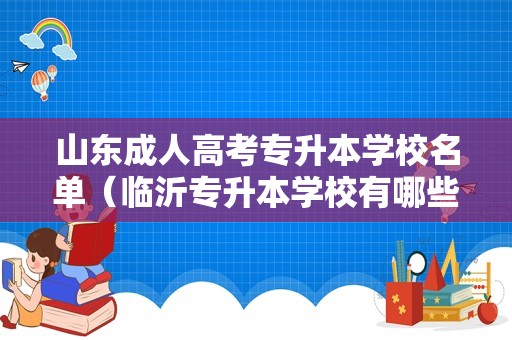 山东成人高考专升本学校名单（临沂专升本学校有哪些